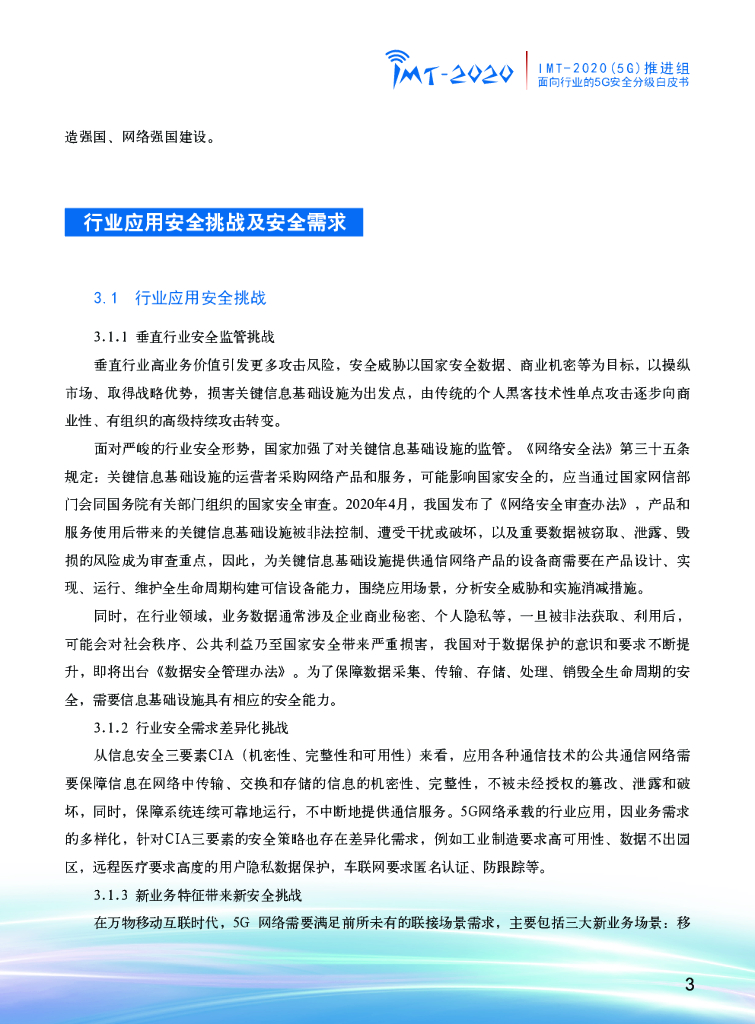 IMT-2020

IMT-2020（5G）推进组
面向行业的5G安全分级白皮书

造强国、网络强国建设。

行业应用安全挑战及安全需求

3.1 行业应用安全挑战

3.1.1 垂直行业安全监管挑战

垂直行业高业务价值引发更多攻击风险，安全威胁以国家安全数据、商业机密等为目标，以操纵市场、取得战略优势，损害关键信息基础设施为出发点，由传统的个人黑客技术性单点攻击逐步向商业性、有组织的高级持续攻击转变。

面对严峻的行业安全形势，国家加强了对关键信息基础设施的监管。《网络安全法》第三十五条规定：关键信息基础设施的运营者采购网络产品和服务，可能影响国家安全的，应当通过国家网信部门会同国务院有关部门组织的国家安全审查。2020年4月，我国发布了《网络安全审查办法》，产品和服务使用后带来的关键信息基础设施被非法控制、遭受干扰或破坏，以及重要数据被窃取、泄露、毁损的风险成为审查重点，因此，为关键信息基础设施提供通信网络产品的设备商需要在产品设计、实现、运行、维护全生命周期构建可信设备能力，围绕应用场景，分析安全威胁和实施消减措施。

同时，在行业领域，业务数据通常涉及企业商业秘密、个人隐私等，一旦被非法获取、利用后，可能会对社会秩序、公共利益乃至国家安全带来严重损害，我国对于数据保护的意识和要求不断提升，即将出台《数据安全管理办法》。为了保障数据采集、传输、存储、处理、销毁全生命周期的安全，需要信息基础设施具有相应的安全能力。

3.1.2 行业安全需求差异化挑战

从信息安全三要素CIA（机密性、完整性和可用性）来看，应用各种通信技术的公共通信网络需要保障信息在网络中传输、交换和存储的信息的机密性、完整性，不被未经授权的篡改、泄露和破坏，同时，保障系统连续可靠地运行，不中断地提供通信服务。5G网络承载的行业应用，因业务需求的多样化，针对CIA三要素的安全策略也存在差异化需求，例如工业制造要求高可用性、数据不出园区，远程医疗要求高度的用户隐私数据保护，车联网要求匿名认证、防跟踪等。

3.1.3 新业务特征带来新安全挑战

在万物移动互联时代，5G 网络需要满足前所未有的联接场景需求，主要包括三大新业务场景：移

3